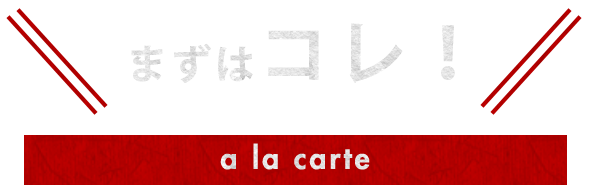 まずはコレ！

a la carte